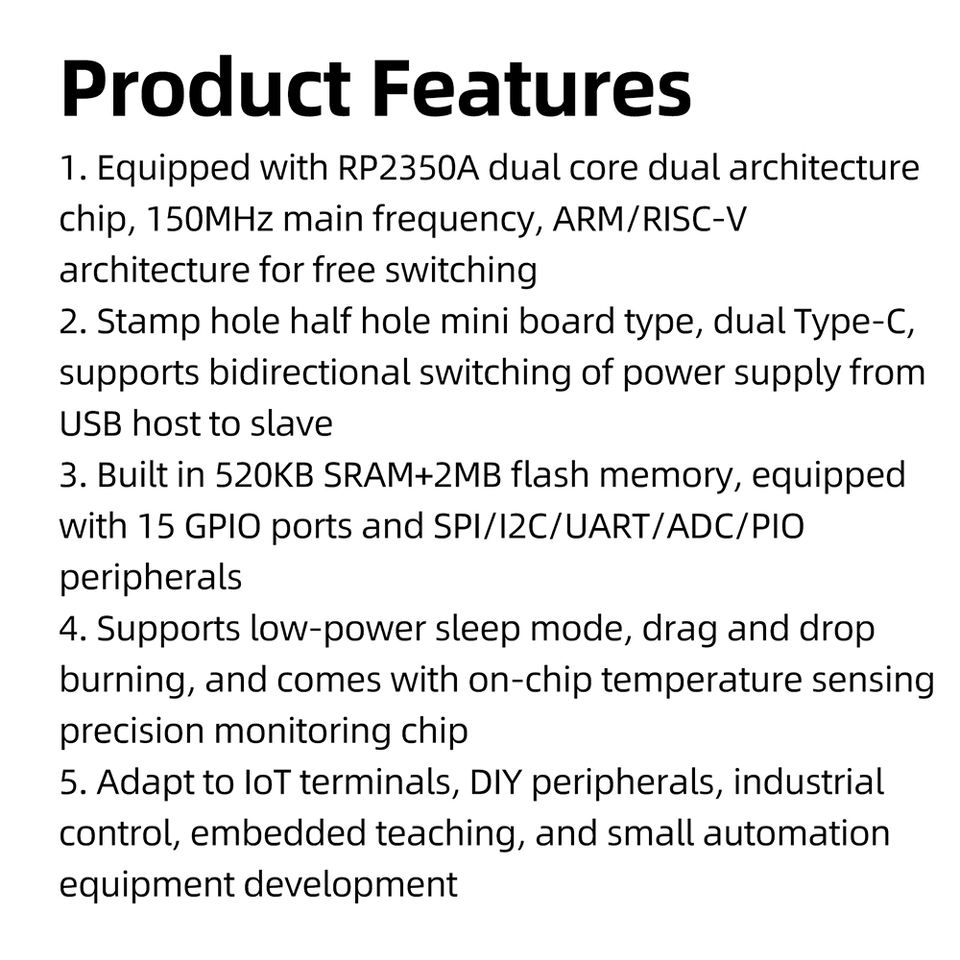 Product Features

1. Equipped with RP2350A dual core dual architecture chip, 150MHz main frequency, ARM/RISC-V architecture for free switching
2. Stamp hole half hole mini board type, dual Type-C, supports bidirectional switching of power supply from USB host to slave
3. Built in 520KB SRAM+2MB flash memory, equipped with 15 GPIO ports and SPI/I2C/UART/ADC/PIO peripherals
4. Supports low-power sleep mode, drag and drop burning, and comes with on-chip temperature sensing precision monitoring chip
5. Adapt to IoT terminals, DIY peripherals, industrial control, embedded teaching, and small automation equipment development